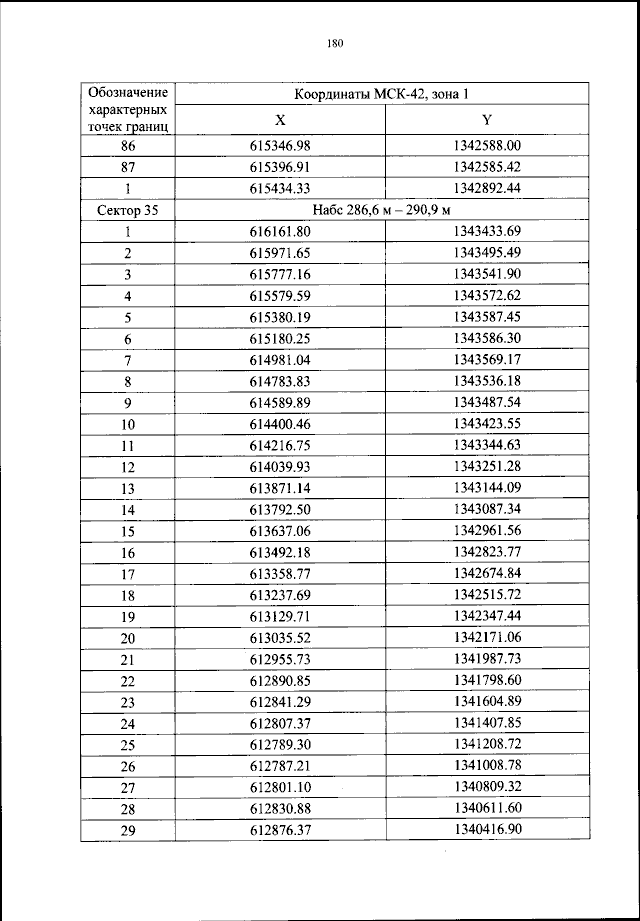 180

| Обозначение характерных точек границ | Координаты МСК-42, зона 1 | |
|---|---|---|
| | X | Y |
| 86 | 615346.98 | 1342588.00 |
| 87 | 615396.91 | 1342585.42 |
| 1 | 615434.33 | 1342892.44 |
| Сектор 35 | Набс 286,6 м – 290,9 м | |
| 1 | 616161.80 | 1343433.69 |
| 2 | 615971.65 | 1343495.49 |
| 3 | 615777.16 | 1343541.90 |
| 4 | 615579.59 | 1343572.62 |
| 5 | 615380.19 | 1343587.45 |
| 6 | 615180.25 | 1343586.30 |
| 7 | 614981.04 | 1343569.17 |
| 8 | 614783.83 | 1343536.18 |
| 9 | 614589.89 | 1343487.54 |
| 10 | 614400.46 | 1343423.55 |
| 11 | 614216.75 | 1343344.63 |
| 12 | 614039.93 | 1343251.28 |
| 13 | 613871.14 | 1343144.09 |
| 14 | 613792.50 | 1343087.34 |
| 15 | 613637.06 | 1342961.56 |
| 16 | 613492.18 | 1342823.77 |
| 17 | 613358.77 | 1342674.84 |
| 18 | 613237.69 | 1342515.72 |
| 19 | 613129.71 | 1342347.44 |
| 20 | 613035.52 | 1342171.06 |
| 21 | 612955.73 | 1341987.73 |
| 22 | 612890.85 | 1341798.60 |
| 23 | 612841.29 | 1341604.89 |
| 24 | 612807.37 | 1341407.85 |
| 25 | 612789.30 | 1341208.72 |
| 26 | 612787.21 | 1341008.78 |
| 27 | 612801.10 | 1340809.32 |
| 28 | 612830.88 | 1340611.60 |
| 29 | 612876.37 | 1340416.90 |